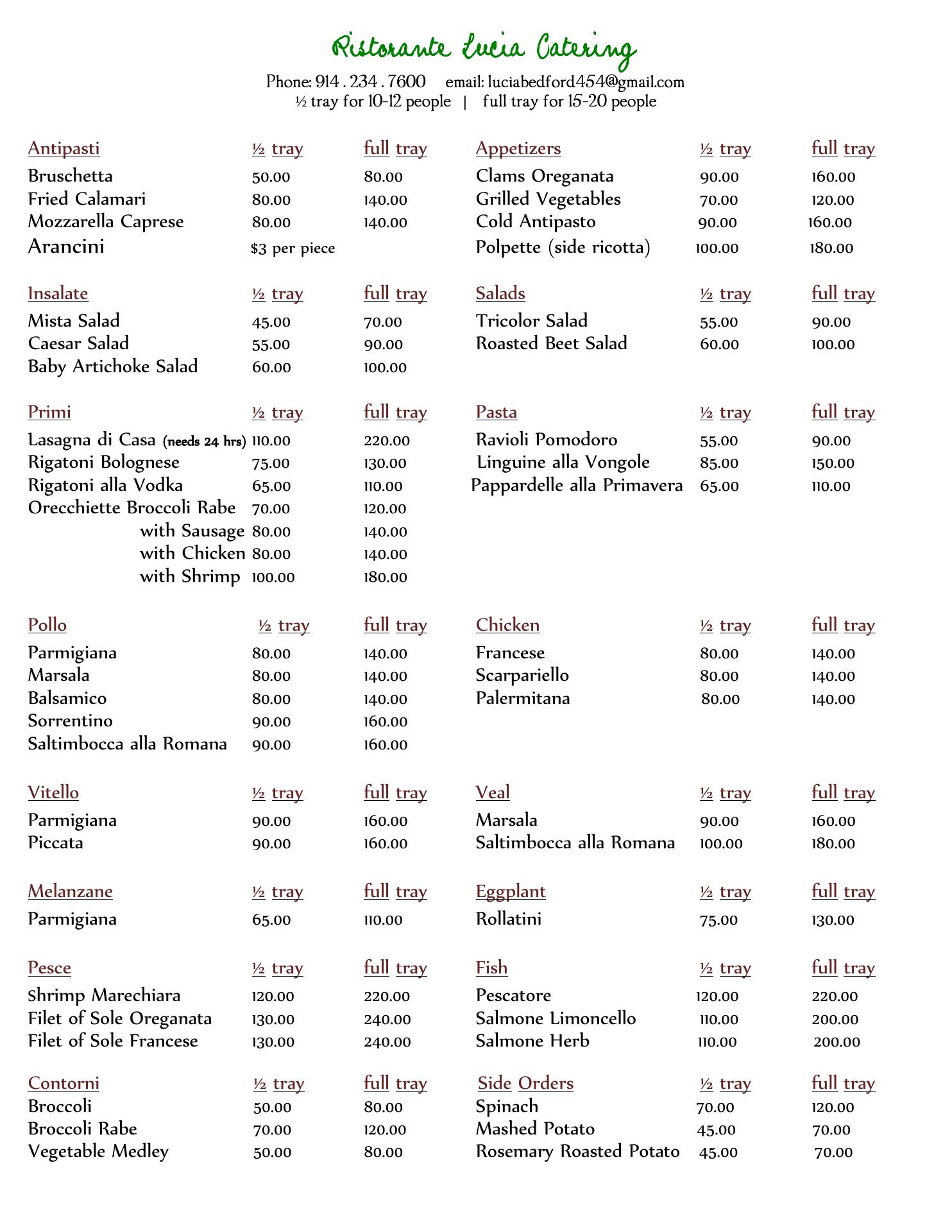 Ristorante Lucia Catering

Phone: 914 . 234 . 7600 email: luciabedford454@gmail.com
½ tray for 10-12 people | full tray for 15-20 people

| Antipasti | ½ tray | full tray |
|---|---|---|
| Bruschetta | 50.00 | 80.00 |
| Fried Calamari | 80.00 | 140.00 |
| Mozzarella Caprese | 80.00 | 140.00 |
| Arancini | $3 per piece | |

| Insalate | ½ tray | full tray |
|---|---|---|
| Mista Salad | 45.00 | 70.00 |
| Caesar Salad | 55.00 | 90.00 |
| Baby Artichoke Salad | 60.00 | 100.00 |

| Primi | ½ tray | full tray |
|---|---|---|
| Lasagna di Casa (needs 24 hrs) | 110.00 | 220.00 |
| Rigatoni Bolognese | 75.00 | 130.00 |
| Rigatoni alla Vodka | 65.00 | 110.00 |
| Orecchiette Broccoli Rabe | 70.00 | 120.00 |
| with Sausage | 80.00 | 140.00 |
| with Chicken | 80.00 | 140.00 |
| with Shrimp | 100.00 | 180.00 |

| Pollo | ½ tray | full tray |
|---|---|---|
| Parmigiana | 80.00 | 140.00 |
| Marsala | 80.00 | 140.00 |
| Balsamico | 80.00 | 140.00 |
| Sorrentino | 90.00 | 160.00 |
| Saltimbocca alla Romana | 90.00 | 160.00 |

| Vitello | ½ tray | full tray |
|---|---|---|
| Parmigiana | 90.00 | 160.00 |
| Piccata | 90.00 | 160.00 |

| Melanzane | ½ tray | full tray |
|---|---|---|
| Parmigiana | 65.00 | 110.00 |

| Pesce | ½ tray | full tray |
|---|---|---|
| Shrimp Marechiara | 120.00 | 220.00 |
| Filet of Sole Oreganata | 130.00 | 240.00 |
| Filet of Sole Francese | 130.00 | 240.00 |

| Contorni | ½ tray | full tray |
|---|---|---|
| Broccoli | 50.00 | 80.00 |
| Broccoli Rabe | 70.00 | 120.00 |
| Vegetable Medley | 50.00 | 80.00 |

| Appetizers | ½ tray | full tray |
|---|---|---|
| Clams Oreganata | 90.00 | 160.00 |
| Grilled Vegetables | 70.00 | 120.00 |
| Cold Antipasto | 90.00 | 160.00 |
| Polpette (side ricotta) | 100.00 | 180.00 |

| Salads | ½ tray | full tray |
|---|---|---|
| Tricolor Salad | 55.00 | 90.00 |
| Roasted Beet Salad | 60.00 | 100.00 |

| Pasta | ½ tray | full tray |
|---|---|---|
| Ravioli Pomodoro | 55.00 | 90.00 |
| Linguine alla Vongole | 85.00 | 150.00 |
| Pappardelle alla Primavera | 65.00 | 110.00 |

| Chicken | ½ tray | full tray |
|---|---|---|
| Francese | 80.00 | 140.00 |
| Scarpariello | 80.00 | 140.00 |
| Palermitana | 80.00 | 140.00 |

| Veal | ½ tray | full tray |
|---|---|---|
| Marsala | 90.00 | 160.00 |
| Saltimbocca alla Romana | 100.00 | 180.00 |

| Eggplant | ½ tray | full tray |
|---|---|---|
| Rollatini | 75.00 | 130.00 |

| Fish | ½ tray | full tray |
|---|---|---|
| Pescatore | 120.00 | 220.00 |
| Salmone Limoncello | 110.00 | 200.00 |
| Salmone Herb | 110.00 | 200.00 |

| Side Orders | ½ tray | full tray |
|---|---|---|
| Spinach | 70.00 | 120.00 |
| Mashed Potato | 45.00 | 70.00 |
| Rosemary Roasted Potato | 45.00 | 70.00 |